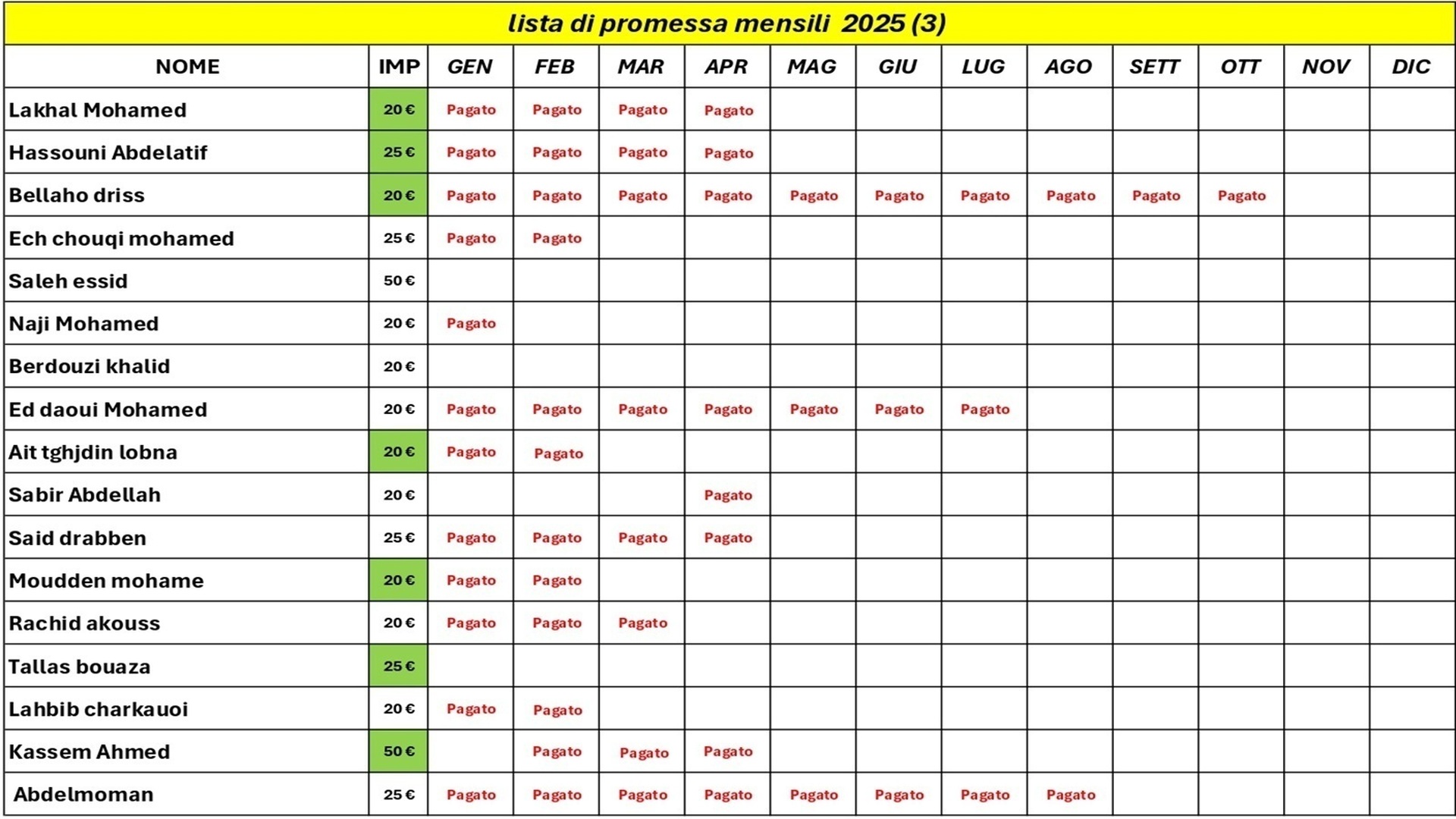 lista di promessa mensili 2025 (3)

| NOME | IMP | GEN | FEB | MAR | APR | MAG | GIU | LUG | AGO | SETT | OTT | NOV | DIC |
|---|---|---|---|---|---|---|---|---|---|---|---|---|---|
| Lakhal Mohamed | 20 € | Pagato | Pagato | Pagato | Pagato | | | | | | | | |
| Hassouni Abdelatif | 25 € | Pagato | Pagato | Pagato | Pagato | | | | | | | | |
| Bellaho driss | 20 € | Pagato | Pagato | Pagato | Pagato | Pagato | Pagato | Pagato | Pagato | Pagato | Pagato | | |
| Ech chouqi mohamed | 25 € | Pagato | Pagato | | | | | | | | | | |
| Saleh essid | 50 € | | | | | | | | | | | | |
| Naji Mohamed | 20 € | Pagato | | | | | | | | | | | |
| Berdouzi khalid | 20 € | | | | | | | | | | | | |
| Ed daoui Mohamed | 20 € | Pagato | Pagato | Pagato | Pagato | Pagato | Pagato | Pagato | | | | | |
| Ait tghjdin lobna | 20 € | Pagato | Pagato | | | | | | | | | | |
| Sabir Abdellah | 20 € | | | | Pagato | | | | | | | | |
| Said drabben | 25 € | Pagato | Pagato | Pagato | Pagato | | | | | | | | |
| Moudden mohame | 20 € | Pagato | Pagato | | | | | | | | | | |
| Rachid akouss | 20 € | Pagato | Pagato | Pagato | | | | | | | | | |
| Tallas bouaza | 25 € | | | | | | | | | | | | |
| Lahbib charkauoi | 20 € | Pagato | Pagato | | | | | | | | | | |
| Kassem Ahmed | 50 € | | Pagato | Pagato | Pagato | | | | | | | | |
| Abdelmoman | 25 € | Pagato | Pagato | Pagato | Pagato | Pagato | Pagato | Pagato | Pagato | | | | |